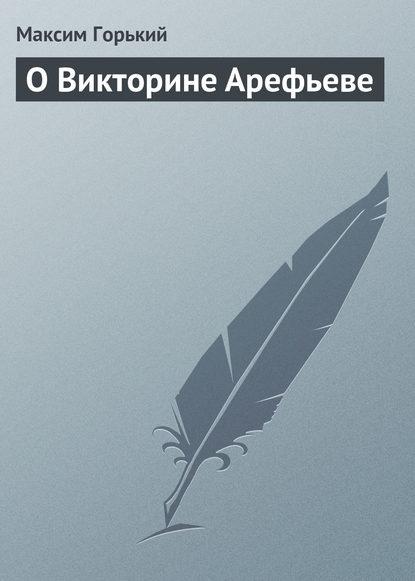 Максим Горький

О Викторине Арефьеве